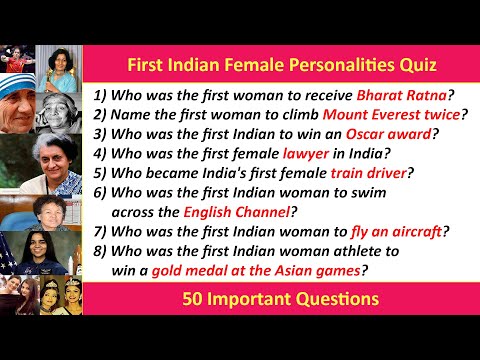 First Indian Female Personalities Quiz

1) Who was the first woman to receive Bharat Ratna?
2) Name the first woman to climb Mount Everest twice?
3) Who was the first Indian to win an Oscar award?
4) Who was the first female lawyer in India?
5) Who became India's first female train driver?
6) Who was the first Indian woman to swim across the English Channel?
7) Who was the first Indian woman to fly an aircraft?
8) Who was the first Indian woman athlete to win a gold medal at the Asian games?

50 Important Questions